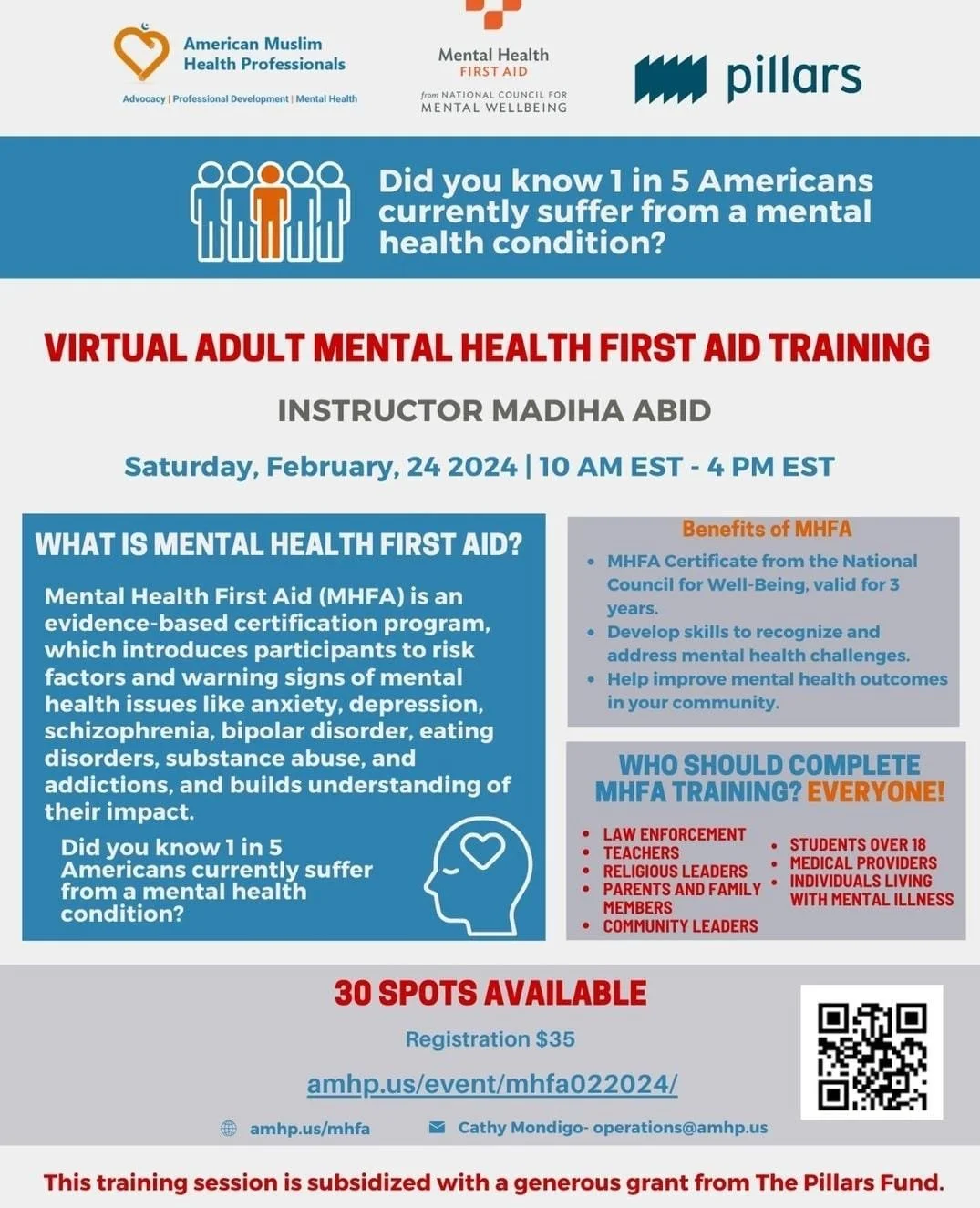 American Muslim
Health Professionals
Advocacy | Professional Development | Mental Health

Mental Health
FIRST AID
from NATIONAL COUNCIL FOR
MENTAL WELLBEING

pillars

Did you know 1 in 5 Americans currently suffer from a mental health condition?

VIRTUAL ADULT MENTAL HEALTH FIRST AID TRAINING

INSTRUCTOR MADIHA ABID

Saturday, February, 24 2024 | 10 AM EST - 4 PM EST

WHAT IS MENTAL HEALTH FIRST AID?

Mental Health First Aid (MHFA) is an evidence-based certification program, which introduces participants to risk factors and warning signs of mental health issues like anxiety, depression, schizophrenia, bipolar disorder, eating disorders, substance abuse, and addictions, and builds understanding of their impact.

Did you know 1 in 5 Americans currently suffer from a mental health condition?

Benefits of MHFA

• MHFA Certificate from the National Council for Well-Being, valid for 3 years.
• Develop skills to recognize and address mental health challenges.
• Help improve mental health outcomes in your community.

WHO SHOULD COMPLETE MHFA TRAINING? EVERYONE!

• LAW ENFORCEMENT
• TEACHERS
• RELIGIOUS LEADERS
• PARENTS AND FAMILY MEMBERS
• COMMUNITY LEADERS
• STUDENTS OVER 18
• MEDICAL PROVIDERS
• INDIVIDUALS LIVING WITH MENTAL ILLNESS

30 SPOTS AVAILABLE

Registration $35

amhp.us/event/mhfa022024/

amhp.us/mhfa

Cathy Mondigo- operations@amhp.us

This training session is subsidized with a generous grant from The Pillars Fund.